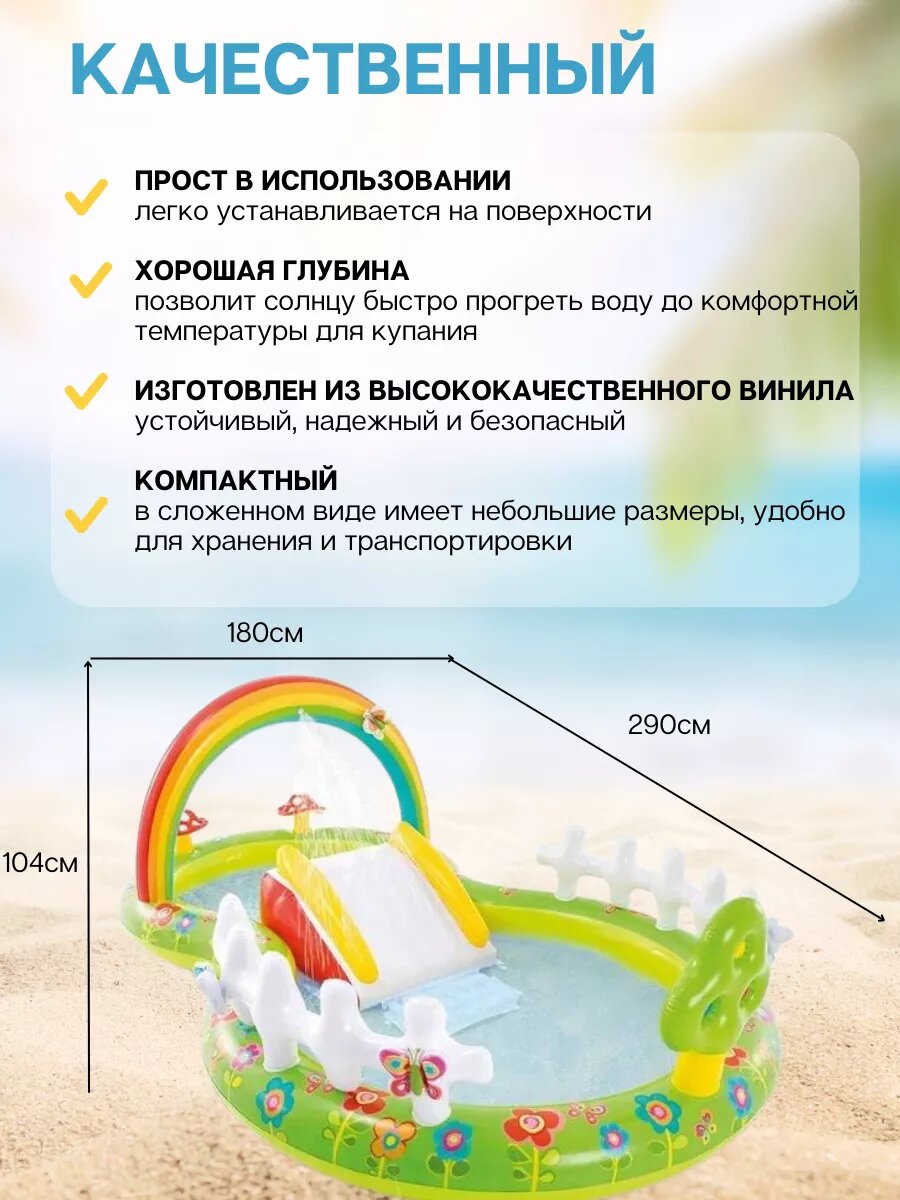 КАЧЕСТВЕННЫЙ

ПРОСТ В ИСПОЛЬЗОВАНИИ
легко устанавливается на поверхности

ХОРОШАЯ ГЛУБИНА
позволит солнцу быстро прогреть воду до комфортной температуры для купания

ИЗГОТОВЛЕН ИЗ ВЫСОКОКАЧЕСТВЕННОГО ВИНИЛА
устойчивый, надежный и безопасный

КОМПАКТНЫЙ
в сложенном виде имеет небольшие размеры, удобно для хранения и транспортировки

180см

290см

104см